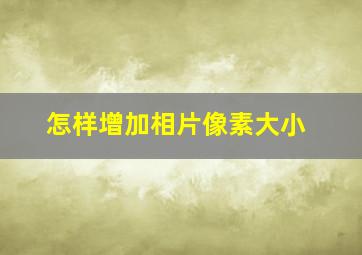 怎样增加相片像素大小